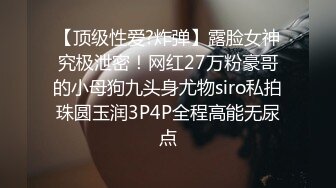 【顶级性爱?炸弹】露脸女神究极泄密！网红27万粉豪哥的小母狗九头身尤物siro私拍珠圆玉润3P4P全程高能无尿点